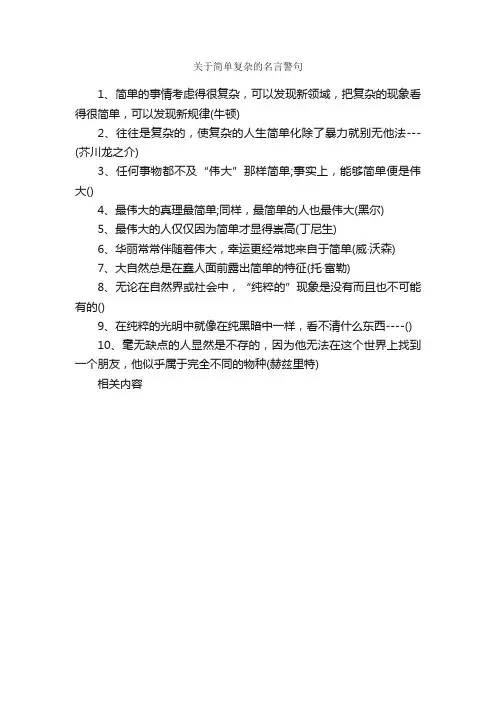 关于简单复杂的名言警句

1、简单的事情考虑得很复杂，可以发现新领域，把复杂的现象看得很简单，可以发现新规律(牛顿)

2、往往是复杂的，使复杂的人生简单化除了暴力就别无他法---(芥川龙之介)

3、任何事物都不及“伟大”那样简单;事实上，能够简单便是伟大()

4、最伟大的真理最简单;同样，最简单的人也最伟大(黑尔)

5、最伟大的人仅仅因为简单才显得崇高(丁尼生)

6、华丽常常伴随着伟大，幸运更经常地来自于简单(威·沃森)

7、大自然总是在蠢人面前露出简单的特征(托·富勒)

8、无论在自然界或社会中，“纯粹的”现象是没有而且也不可能有的()

9、在纯粹的光明中就像在纯黑暗中一样，看不清什么东西----()

10、毫无缺点的人显然是不存的，因为他无法在这个世界上找到一个朋友，他似乎属于完全不同的物种(赫兹里特)

相关内容